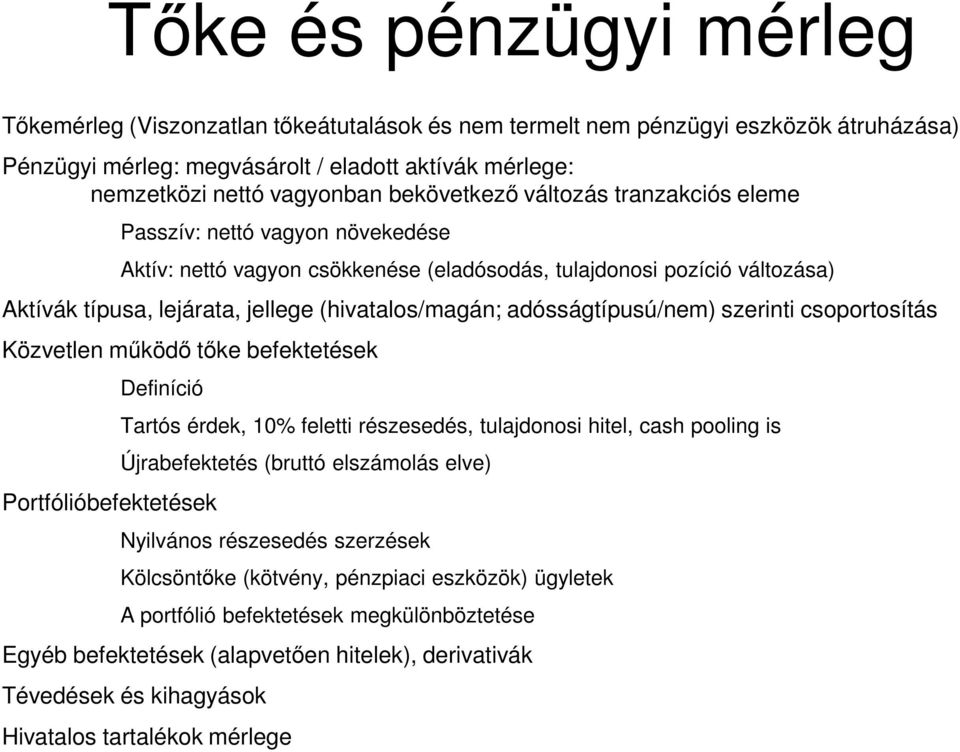 Tőke és pénzügyi mérleg

Tőkemérleg (Viszonzatlan tőkeátutalások és nem termelt nem pénzügyi eszközök átruházása)

Pénzügyi mérleg: megvásárolt / eladott aktívák mérlege:
nemzetközi nettó vagyonban bekövetkező változás tranzakciós eleme

Passzív: nettó vagyon növekedése

Aktív: nettó vagyon csökkenése (eladósodás, tulajdonosi pozíció változása)

Aktívák típusa, lejárata, jellege (hivatalos/magán; adósságtípusú/nem) szerinti csoportosítás

Közvetlen működő tőke befektetések

Definíció

Tartós érdek, 10% feletti részesedés, tulajdonosi hitel, cash pooling is

Újrabefektetés (bruttó elszámolás elve)

Portfólióbefektetések

Nyilvános részesedés szerzések

Kölcsöntőke (kötvény, pénzpiaci eszközök) ügyletek

A portfólió befektetések megkülönböztetése

Egyéb befektetések (alapvetően hitelek), derivatívák

Tévedések és kihagyások

Hivatalos tartalékok mérlege